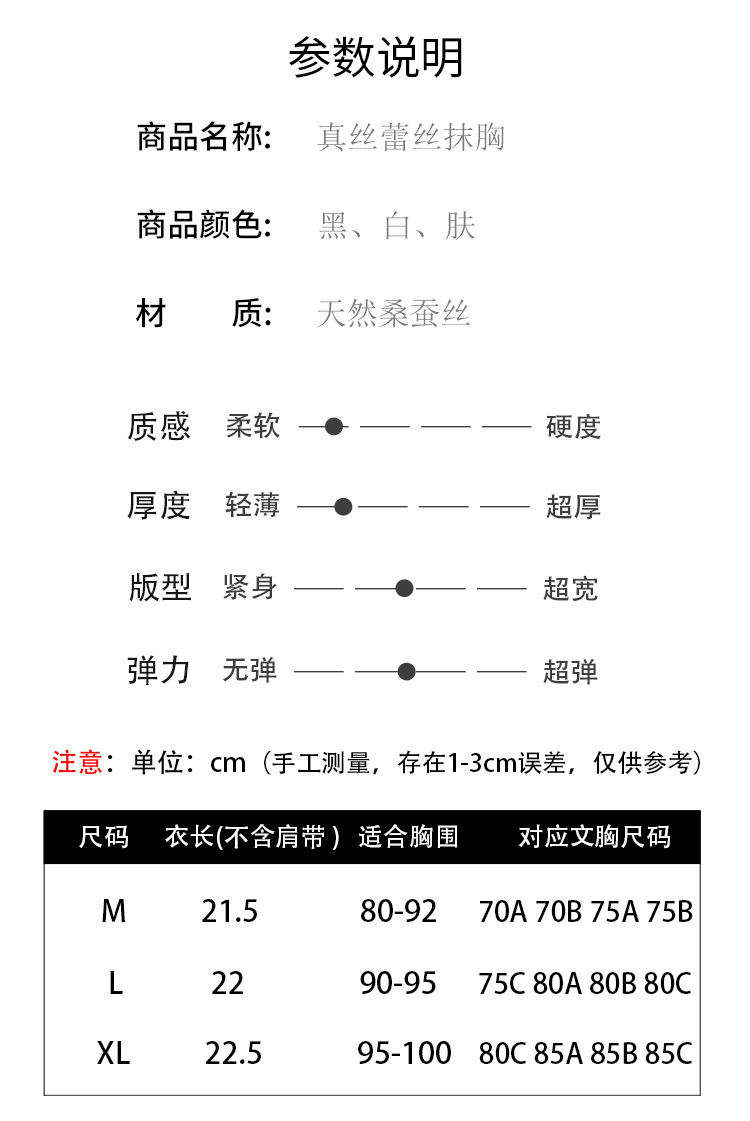 参数说明

商品名称: 真丝蕾丝抹胸

商品颜色: 黑、白、肤

材　质: 天然桑蚕丝

质感 柔软 硬度

厚度 轻薄 超厚

版型 紧身 超宽

弹力 无弹 超弹

注意：单位：cm（手工测量，存在1-3cm误差，仅供参考）

| 尺码 | 衣长(不含肩带) | 适合胸围 | 对应文胸尺码 |
|---|---|---|---|
| M | 21.5 | 80-92 | 70A 70B 75A 75B |
| L | 22 | 90-95 | 75C 80A 80B 80C |
| XL | 22.5 | 95-100 | 80C 85A 85B 85C |